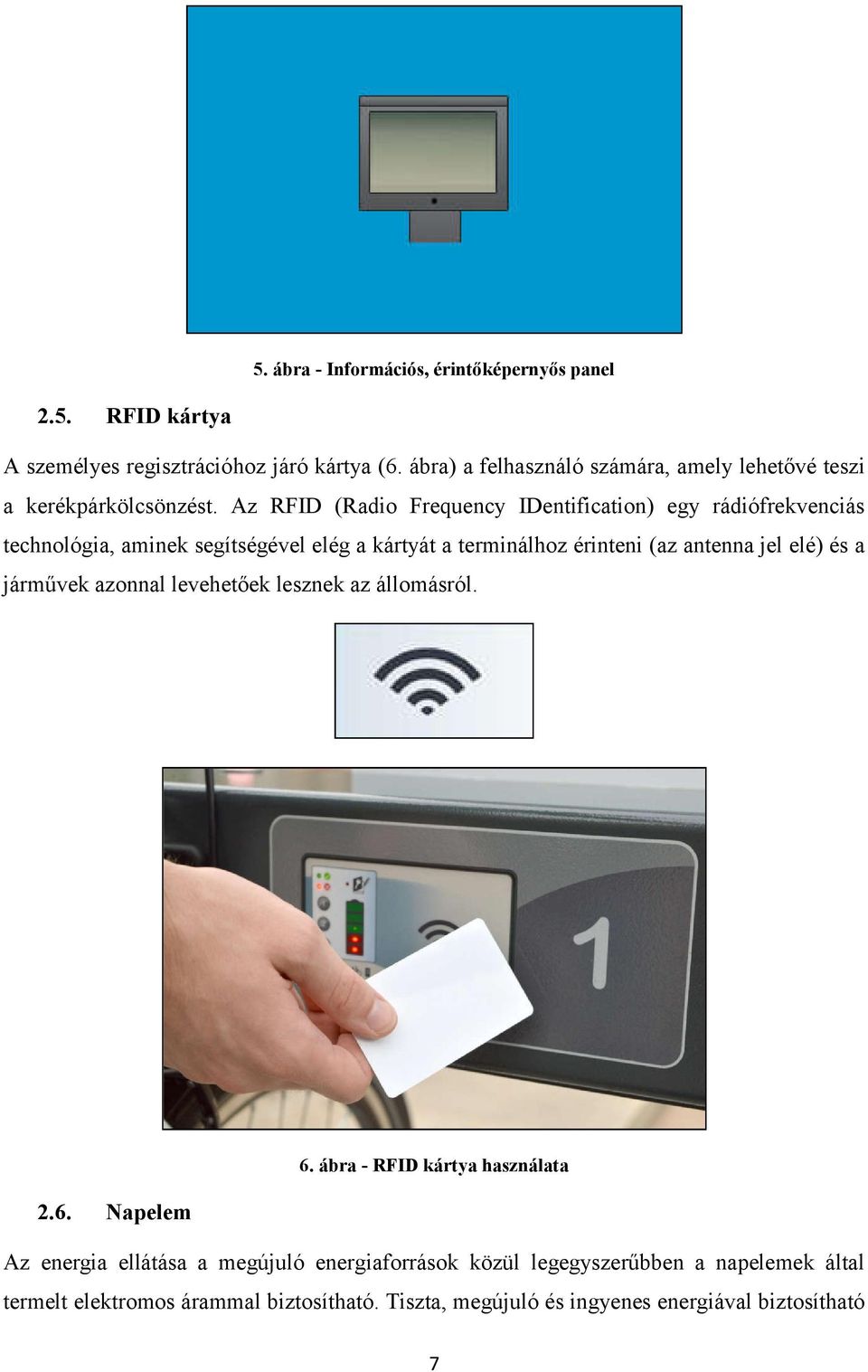 5. ábra - Információs, érintőképernyős panel

2.5. RFID kártya

A személyes regisztrációhoz járó kártya (6. ábra) a felhasználó számára, amely lehetővé teszi a kerékpárkölcsönzést. Az RFID (Radio Frequency IDentification) egy rádiófrekvenciás technológia, aminek segítségével elég a kártyát a terminálhoz érinteni (az antenna jel elé) és a járművek azonnal levehetőek lesznek az állomásról.

1

6. ábra - RFID kártya használata

2.6. Napelem

Az energia ellátása a megújuló energiaforrások közül legegyszerűbben a napelemek által termelt elektromos árammal biztosítható. Tiszta, megújuló és ingyenes energiával biztosítható

7